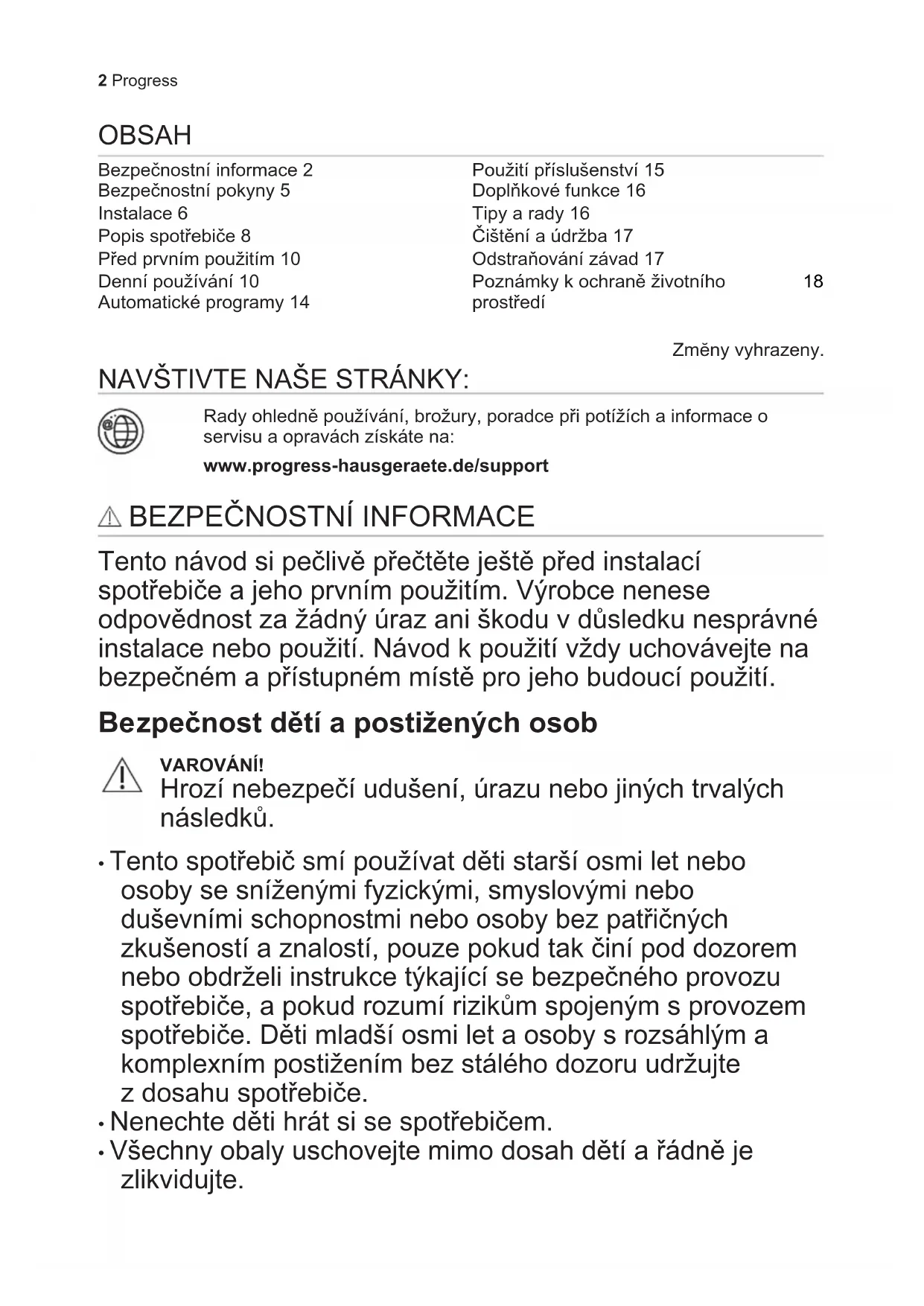 2 Progress

OBSAH

Bezpečnostní informace 2
Bezpečnostní pokyny 5
Instalace 6
Popis spotřebiče 8
Před prvním použitím 10
Denní používání 10
Automatické programy 14

Použití příslušenství 15
Doplňkové funkce 16
Tipy a rady 16
Čištění a údržba 17
Odstraňování závad 17
Poznámky k ochraně životního prostředí 18

Změny vyhrazeny.

NAVŠTIVTE NAŠE STRÁNKY:

Rady ohledně používání, brožury, poradce při potížích a informace o servisu a opravách získáte na:

www.progress-hausgeraete.de/support

BEZPEČNOSTNÍ INFORMACE

Tento návod si pečlivě přečtěte ještě před instalací spotřebiče a jeho prvním použitím. Výrobce nenese odpovědnost za žádný úraz ani škodu v důsledku nesprávné instalace nebo použití. Návod k použití vždy uchovávejte na bezpečném a přístupném místě pro jeho budoucí použití.

Bezpečnost dětí a postižených osob

VAROVÁNÍ!
Hrozí nebezpečí udušení, úrazu nebo jiných trvalých následků.

• Tento spotřebič smí používat děti starší osmi let nebo osoby se sníženými fyzickými, smyslovými nebo duševními schopnostmi nebo osoby bez patřičných zkušeností a znalostí, pouze pokud tak činí pod dozorem nebo obdrželi instrukce týkající se bezpečného provozu spotřebiče, a pokud rozumí rizikům spojeným s provozem spotřebiče. Děti mladší osmi let a osoby s rozsáhlým a komplexním postižením bez stálého dozoru udržujte z dosahu spotřebiče.
• Nenechte děti hrát si se spotřebičem.
• Všechny obaly uschovejte mimo dosah dětí a řádně je zlikvidujte.